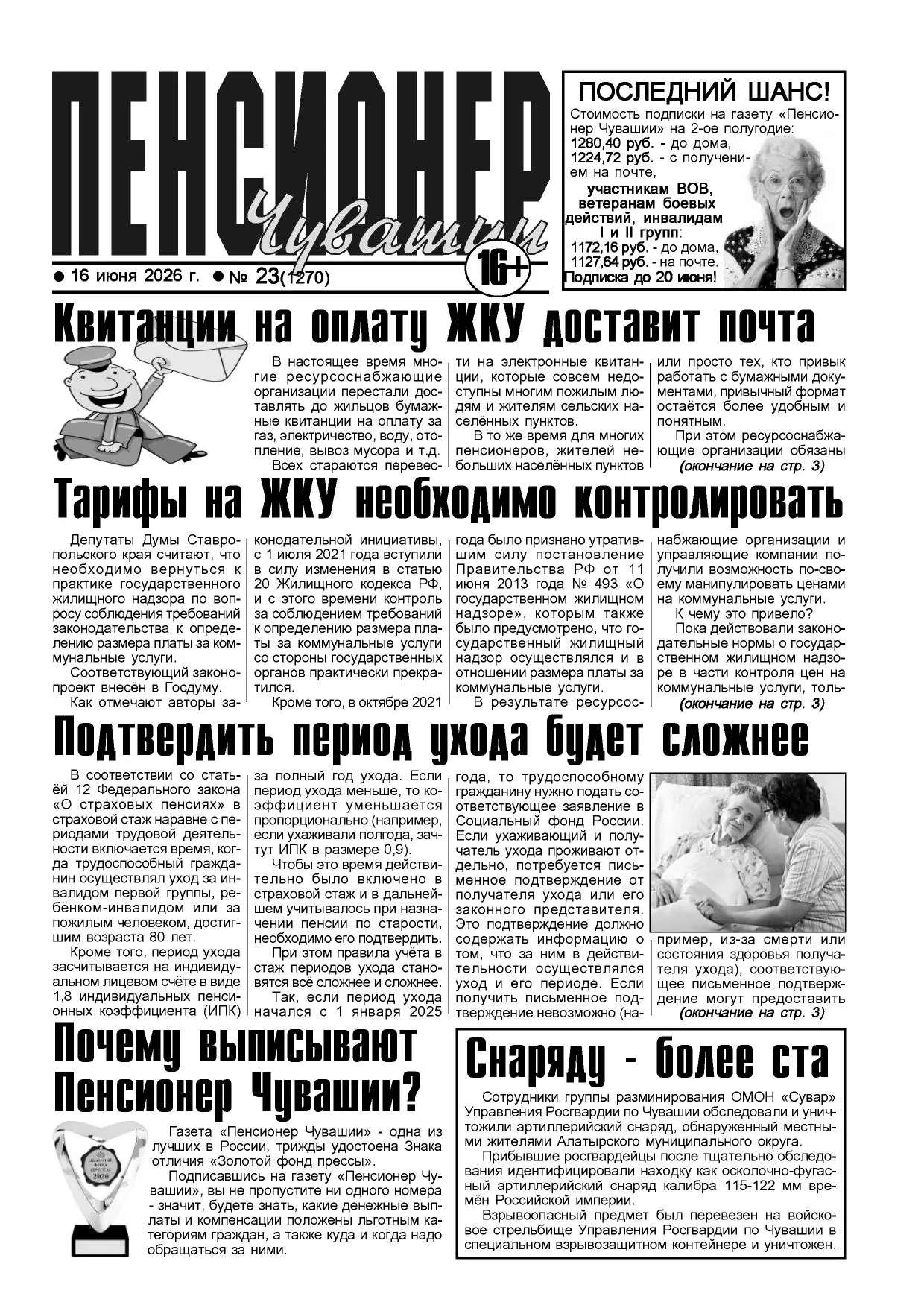 ПЕНСИОНЕР Чувашии

• 16 июня 2026 г. • № 23(1270)

16+

ПОСЛЕДНИЙ ШАНС!

Стоимость подписки на газету «Пенсионер Чувашии» на 2-ое полугодие:
1280,40 руб. - до дома,
1224,72 руб. - с получением на почте,
участникам ВОВ, ветеранам боевых действий, инвалидам I и II групп:
1172,16 руб. - до дома,
1127,64 руб. - на почте.
Подписка до 20 июня!

Квитанции на оплату ЖКУ доставит почта

В настоящее время многие ресурсоснабжающие организации перестали доставлять до жильцов бумажные квитанции на оплату за газ, электричество, воду, отопление, вывоз мусора и т.д.

Всех стараются перевести на электронные квитанции, которые совсем недоступны многим пожилым людям и жителям сельских населённых пунктов.

В то же время для многих пенсионеров, жителей небольших населённых пунктов или просто тех, кто привык работать с бумажными документами, привычный формат остаётся более удобным и понятным.

При этом ресурсоснабжающие организации обязаны (окончание на стр. 3)

Тарифы на ЖКУ необходимо контролировать

Депутаты Думы Ставропольского края считают, что необходимо вернуться к практике государственного жилищного надзора по вопросу соблюдения требований законодательства к определению размера платы за коммунальные услуги.

Соответствующий законопроект внесён в Госдуму.

Как отмечают авторы законодательной инициативы, с 1 июля 2021 года вступили в силу изменения в статью 20 Жилищного кодекса РФ, и с этого времени контроль за соблюдением требований к определению размера платы за коммунальные услуги со стороны государственных органов практически прекратился.

Кроме того, в октябре 2021 года было признано утратившим силу постановление Правительства РФ от 11 июня 2013 года № 493 «О государственном жилищном надзоре», которым также было предусмотрено, что государственный жилищный надзор осуществлялся и в отношении размера платы за коммунальные услуги.

В результате ресурсоснабжающие организации и управляющие компании получили возможность по-своему манипулировать ценами на коммунальные услуги.

К чему это привело?

Пока действовали законодательные нормы о государственном жилищном надзоре в части контроля цен на коммунальные услуги, толь- (окончание на стр. 3)

Подтвердить период ухода будет сложнее

В соответствии со статьёй 12 Федерального закона «О страховых пенсиях» в страховой стаж наравне с периодами трудовой деятельности включается время, когда трудоспособный гражданин осуществлял уход за инвалидом первой группы, ребёнком-инвалидом или за пожилым человеком, достигшим возраста 80 лет.

Кроме того, период ухода засчитывается на индивидуальном лицевом счёте в виде 1,8 индивидуальных пенсионных коэффициента (ИПК) за полный год ухода. Если период ухода меньше, то коэффициент уменьшается пропорционально (например, если ухаживали полгода, зачтут ИПК в размере 0,9).

Чтобы это время действительно было включено в страховой стаж и в дальнейшем учитывалось при назначении пенсии по старости, необходимо его подтвердить.

При этом правила учёта в стаж периодов ухода становятся всё сложнее и сложнее.

Так, если период ухода начался с 1 января 2025 года, то трудоспособному гражданину нужно подать соответствующее заявление в Социальный фонд России. Если ухаживающий и получатель ухода проживают отдельно, потребуется письменное подтверждение от получателя ухода или его законного представителя. Это подтверждение должно содержать информацию о том, что за ним в действительности осуществлялся уход и его периоде. Если получить письменное подтверждение невозможно (например, из-за смерти или состояния здоровья получателя ухода), соответствующее письменное подтверждение могут предоставить (окончание на стр. 3)

Почему выписывают Пенсионер Чувашии?

Газета «Пенсионер Чувашии» - одна из лучших в России, трижды удостоена Знака отличия «Золотой фонд прессы».

Подписавшись на газету «Пенсионер Чувашии», вы не пропустите ни одного номера - значит, будете знать, какие денежные выплаты и компенсации положены льготным категориям граждан, а также куда и когда надо обращаться за ними.

Снаряду - более ста

Сотрудники группы разминирования ОМОН «Сувар» Управления Росгвардии по Чувашии обследовали и уничтожили артиллерийский снаряд, обнаруженный местными жителями Алатырского муниципального округа.

Прибывшие росгвардейцы после тщательно обследования идентифицировали находку как осколочно-фугасный артиллерийский снаряд калибра 115-122 мм времён Российской империи.

Взрывоопасный предмет был перевезен на войсковое стрельбище Управления Росгвардии по Чувашии в специальном взрывозащитном контейнере и уничтожен.